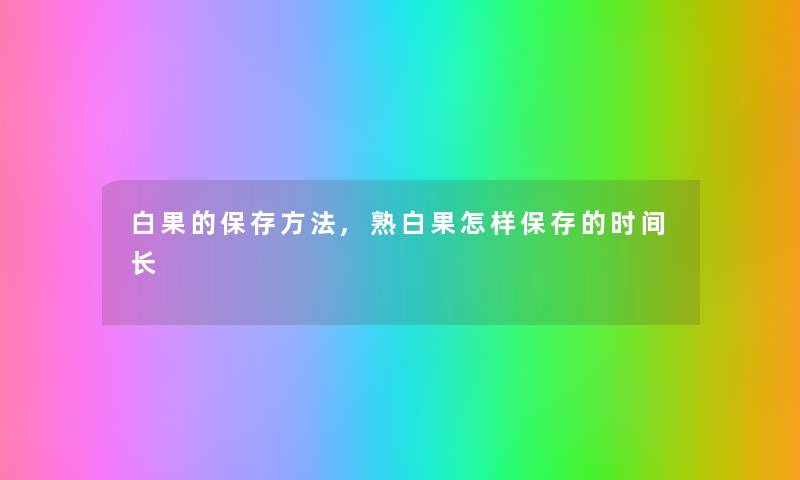 白果的保存方法，熟白果怎样保存的时间长